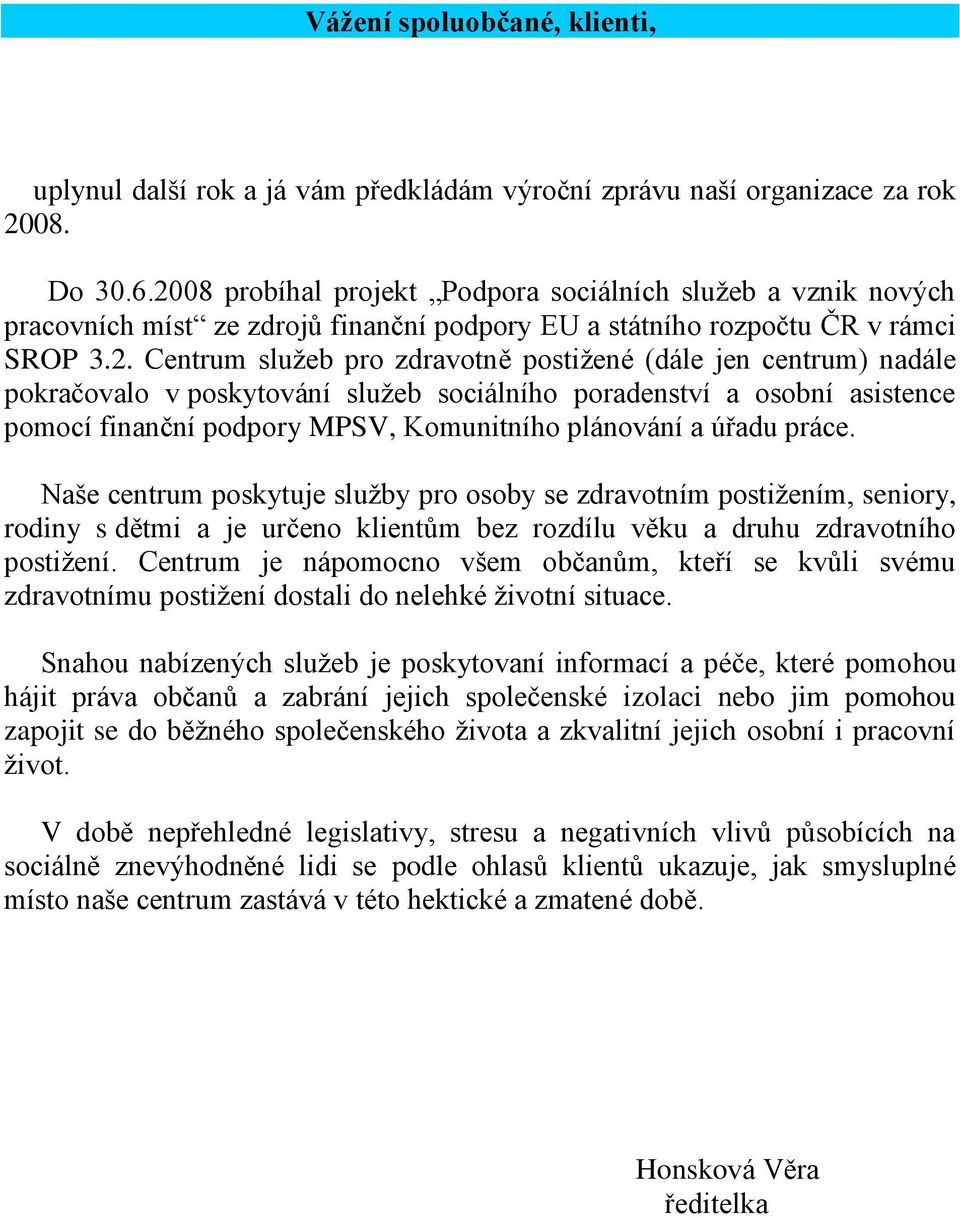 Vážení spoluobčané, klienti,

uplynul další rok a já vám předkládám výroční zprávu naší organizace za rok 2008.

Do 30.6.2008 probíhal projekt „Podpora sociálních služeb a vznik nových pracovních míst“ ze zdrojů finanční podpory EU a státního rozpočtu ČR v rámci SROP 3.2. Centrum služeb pro zdravotně postižené (dále jen centrum) nadále pokračovalo v poskytování služeb sociálního poradenství a osobní asistence pomocí finanční podpory MPSV, Komunitního plánování a úřadu práce.

Naše centrum poskytuje služby pro osoby se zdravotním postižením, seniory, rodiny s dětmi a je určeno klientům bez rozdílu věku a druhu zdravotního postižení. Centrum je nápomocno všem občanům, kteří se kvůli svému zdravotnímu postižení dostali do nelehké životní situace.

Snahou nabízených služeb je poskytovaní informací a péče, které pomohou hájit práva občanů a zabrání jejich společenské izolaci nebo jim pomohou zapojit se do běžného společenského života a zkvalitní jejich osobní i pracovní život.

V době nepřehledné legislativy, stresu a negativních vlivů působících na sociálně znevýhodněné lidi se podle ohlasů klientů ukazuje, jak smysluplné místo naše centrum zastává v této hektické a zmatené době.

Honsková Věra
ředitelka